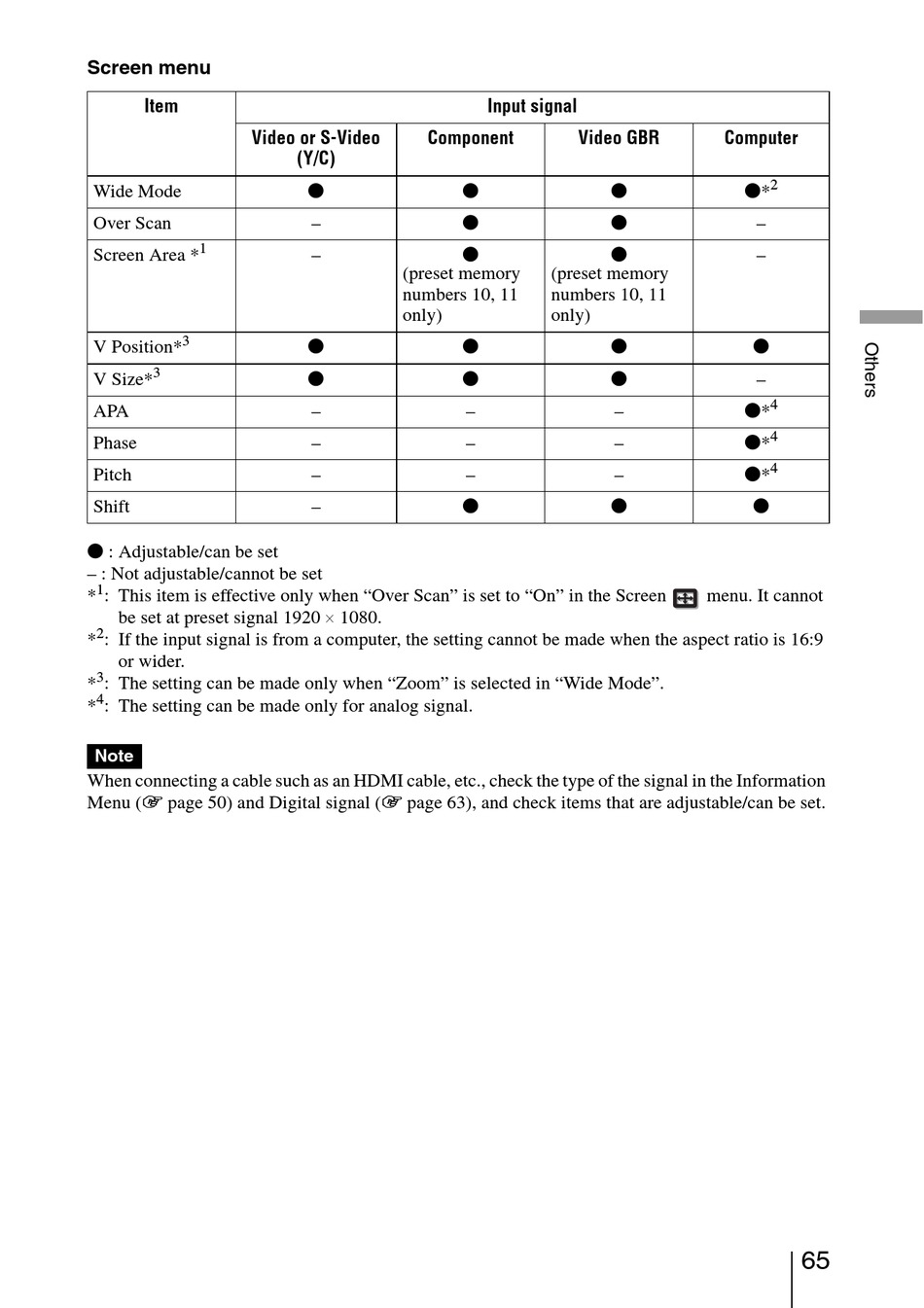 Screen menu

| Item | Input signal | | | |
|---|---|---|---|---|
| | Video or S-Video (Y/C) | Component | Video GBR | Computer |
| Wide Mode | ● | ● | ● | ●$*^2$ |
| Over Scan | – | ● | ● | – |
| Screen Area $*^1$ | – | ● (preset memory numbers 10, 11 only) | ● (preset memory numbers 10, 11 only) | – |
| V Position$*^3$ | ● | ● | ● | ● |
| V Size$*^3$ | ● | ● | ● | – |
| APA | – | – | – | ●$*^4$ |
| Phase | – | – | – | ●$*^4$ |
| Pitch | – | – | – | ●$*^4$ |
| Shift | – | ● | ● | ● |

● : Adjustable/can be set
– : Not adjustable/cannot be set
$*^1$: This item is effective only when “Over Scan” is set to “On” in the Screen menu. It cannot be set at preset signal 1920 × 1080.
$*^2$: If the input signal is from a computer, the setting cannot be made when the aspect ratio is 16:9 or wider.
$*^3$: The setting can be made only when “Zoom” is selected in “Wide Mode”.
$*^4$: The setting can be made only for analog signal.

Note
When connecting a cable such as an HDMI cable, etc., check the type of the signal in the Information Menu (☞ page 50) and Digital signal (☞ page 63), and check items that are adjustable/can be set.

Others

65